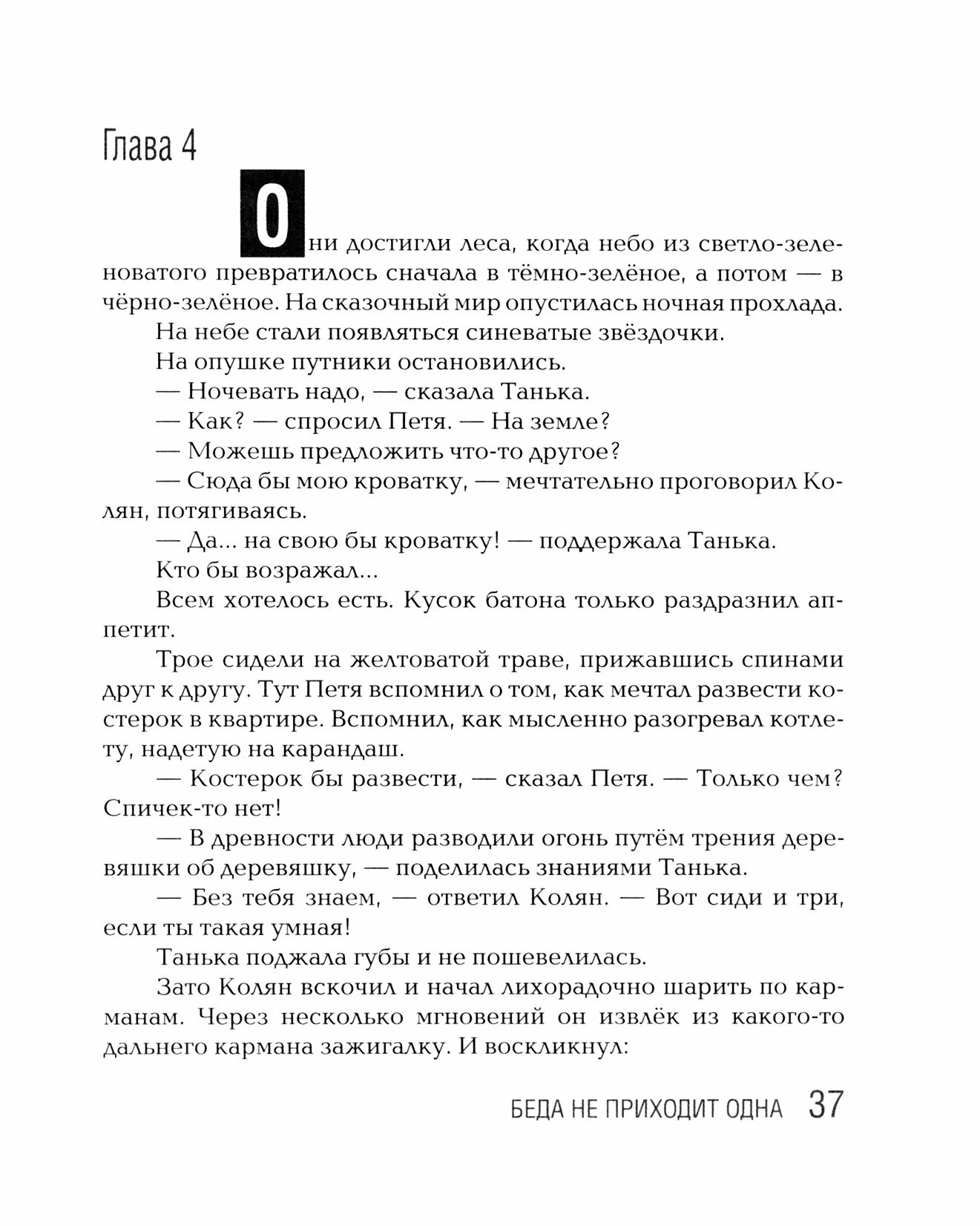 Глава 4

Они достигли леса, когда небо из светло-зеленоватого превратилось сначала в тёмно-зелёное, а потом — в чёрно-зелёное. На сказочный мир опустилась ночная прохлада.

На небе стали появляться синеватые звёздочки.

На опушке путники остановились.

— Ночевать надо, — сказала Танька.

— Как? — спросил Петя. — На земле?

— Можешь предложить что-то другое?

— Сюда бы мою кроватку, — мечтательно проговорил Колян, потягиваясь.

— Да... на свою бы кроватку! — поддержала Танька.

Кто бы возражал...

Всем хотелось есть. Кусок батона только раздразнил аппетит.

Трое сидели на желтоватой траве, прижавшись спинами друг к другу. Тут Петя вспомнил о том, как мечтал развести костерок в квартире. Вспомнил, как мысленно разогревал котлету, надетую на карандаш.

— Костерок бы развести, — сказал Петя. — Только чем? Спичек-то нет!

— В древности люди разводили огонь путём трения деревяшки об деревяшку, — поделилась знаниями Танька.

— Без тебя знаем, — ответил Колян. — Вот сиди и три, если ты такая умная!

Танька поджала губы и не пошевелилась.

Зато Колян вскочил и начал лихорадочно шарить по карманам. Через несколько мгновений он извлёк из какого-то дальнего кармана зажигалку. И воскликнул:

БЕДА НЕ ПРИХОДИТ ОДНА 37